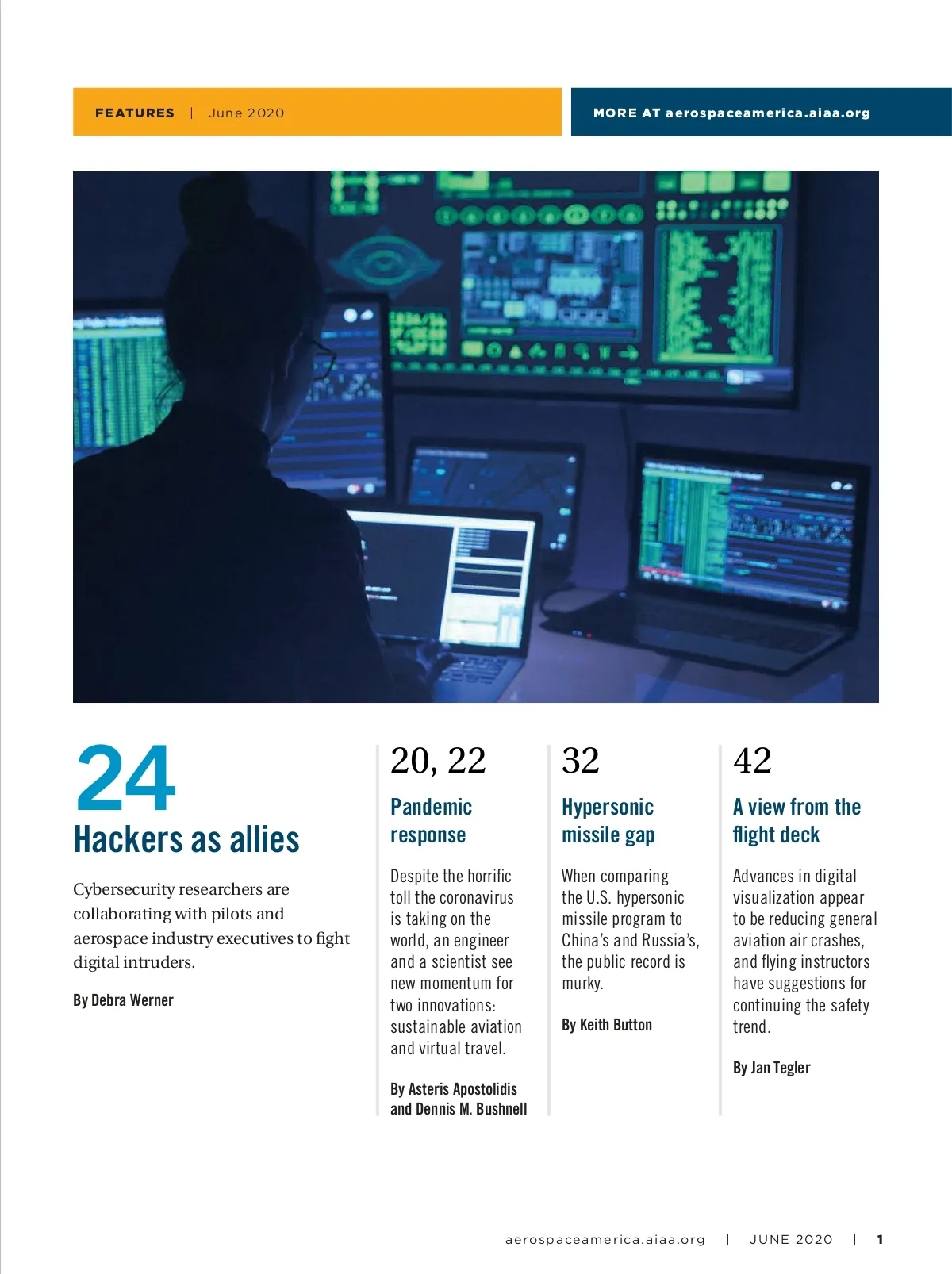 FEATURES | June 2020

MORE AT aerospaceamerica.aiaa.org

24
Hackers as allies

Cybersecurity researchers are collaborating with pilots and aerospace industry executives to fight digital intruders.

By Debra Werner

20, 22
Pandemic response

Despite the horrific toll the coronavirus is taking on the world, an engineer and a scientist see new momentum for two innovations: sustainable aviation and virtual travel.

By Asteris Apostolidis and Dennis M. Bushnell

32
Hypersonic missile gap

When comparing the U.S. hypersonic missile program to China's and Russia's, the public record is murky.

By Keith Button

42
A view from the flight deck

Advances in digital visualization appear to be reducing general aviation air crashes, and flying instructors have suggestions for continuing the safety trend.

By Jan Tegler

aerospaceamerica.aiaa.org | JUNE 2020 | 1